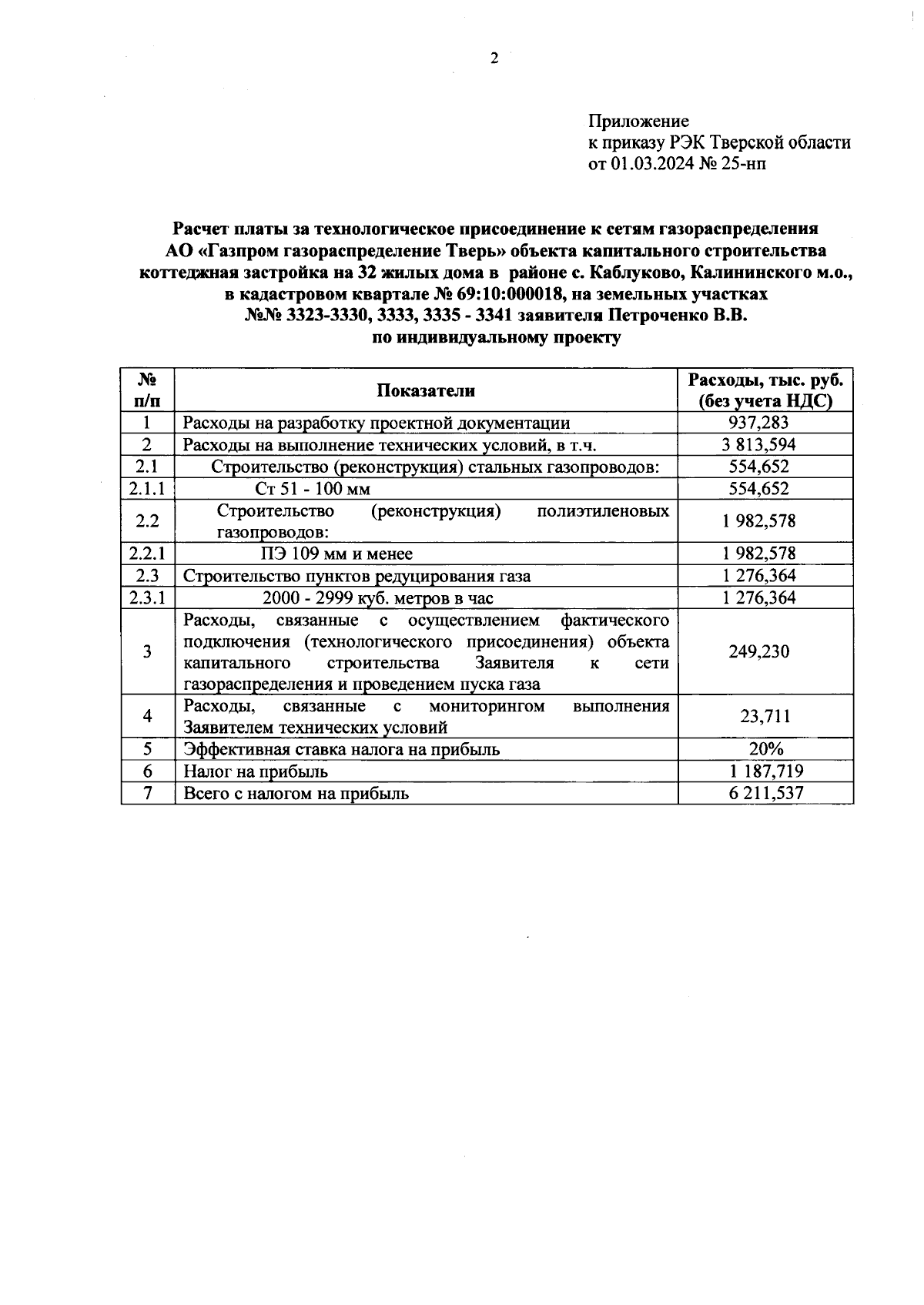 2

Приложение
к приказу РЭК Тверской области
от 01.03.2024 № 25-нп

Расчет платы за технологическое присоединение к сетям газораспределения АО «Газпром газораспределение Тверь» объекта капитального строительства коттеджная застройка на 32 жилых дома в районе с. Каблуково, Калининского м.о., в кадастровом квартале № 69:10:000018, на земельных участках №№ 3323-3330, 3333, 3335 - 3341 заявителя Петроченко В.В. по индивидуальному проекту

| № п/п | Показатели | Расходы, тыс. руб. (без учета НДС) |
|---|---|---|
| 1 | Расходы на разработку проектной документации | 937,283 |
| 2 | Расходы на выполнение технических условий, в т.ч. | 3 813,594 |
| 2.1 | Строительство (реконструкция) стальных газопроводов: | 554,652 |
| 2.1.1 | Ст 51 - 100 мм | 554,652 |
| 2.2 | Строительство (реконструкция) полиэтиленовых газопроводов: | 1 982,578 |
| 2.2.1 | ПЭ 109 мм и менее | 1 982,578 |
| 2.3 | Строительство пунктов редуцирования газа | 1 276,364 |
| 2.3.1 | 2000 - 2999 куб. метров в час | 1 276,364 |
| 3 | Расходы, связанные с осуществлением фактического подключения (технологического присоединения) объекта капитального строительства Заявителя к сети газораспределения и проведением пуска газа | 249,230 |
| 4 | Расходы, связанные с мониторингом выполнения Заявителем технических условий | 23,711 |
| 5 | Эффективная ставка налога на прибыль | 20% |
| 6 | Налог на прибыль | 1 187,719 |
| 7 | Всего с налогом на прибыль | 6 211,537 |